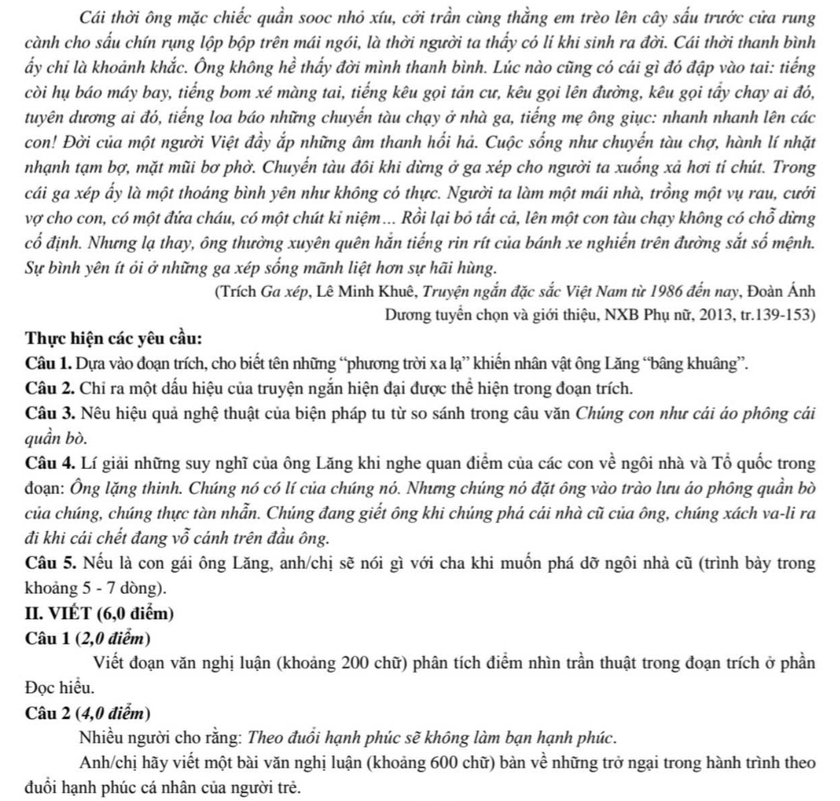 Cái thời ông mặc chiếc quần sooc nhỏ xíu, cởi trần cùng thằng em trèo lên cây sấu trước cửa rung cành cho sấu chín rụng lộp bộp trên mái ngói, là thời người ta thấy có lí khi sinh ra đời. Cái thời thanh bình ấy chỉ là khoảnh khắc. Ông không hề thấy đời mình thanh bình. Lúc nào cũng có cái gì đó đập vào tai: tiếng còi hụ báo máy bay, tiếng bom xé màng tai, tiếng kêu gọi tản cư, kêu gọi lên đường, kêu gọi tẩy chay ai đó, tuyên dương ai đó, tiếng loa báo những chuyến tàu chạy ở nhà ga, tiếng mẹ ông giục: nhanh nhanh lên các con! Đời của một người Việt đầy ắp những âm thanh hối hả. Cuộc sống như chuyến tàu chợ, hành lí nhặt nhạnh tạm bợ, mặt mũi bơ phờ. Chuyến tàu đôi khi dừng ở ga xép cho người ta xuống xả hơi tí chút. Trong cái ga xép ấy là một thoáng bình yên như không có thực. Người ta làm một mái nhà, trồng một vụ rau, cưới vợ cho con, có một đứa cháu, có một chút kỉ niệm... Rồi lại bỏ tất cả, lên một con tàu chạy không có chỗ dừng cố định. Nhưng lạ thay, ông thường xuyên quên hẳn tiếng rin rít của bánh xe nghiến trên đường sắt số mệnh. Sự bình yên ít ỏi ở những ga xép sống mãnh liệt hơn sự hãi hùng.

(Trích Ga xép, Lê Minh Khuê, Truyện ngắn đặc sắc Việt Nam từ 1986 đến nay, Đoàn Ánh Dương tuyển chọn và giới thiệu, NXB Phụ nữ, 2013, tr.139-153)

Thực hiện các yêu cầu:

Câu 1. Dựa vào đoạn trích, cho biết tên những "phương trời xa lạ" khiến nhân vật ông Lăng "bâng khuâng".

Câu 2. Chỉ ra một dấu hiệu của truyện ngắn hiện đại được thể hiện trong đoạn trích.

Câu 3. Nêu hiệu quả nghệ thuật của biện pháp tu từ so sánh trong câu văn Chúng con như cái áo phông cái quần bò.

Câu 4. Lí giải những suy nghĩ của ông Lăng khi nghe quan điểm của các con về ngôi nhà và Tổ quốc trong đoạn: Ông lặng thinh. Chúng nó có lí của chúng nó. Nhưng chúng nó đặt ông vào trào lưu áo phông quần bò của chúng, chúng thực tàn nhẫn. Chúng đang giết ông khi chúng phá cái nhà cũ của ông, chúng xách va-li ra đi khi cái chết đang vỗ cánh trên đầu ông.

Câu 5. Nếu là con gái ông Lăng, anh/chị sẽ nói gì với cha khi muốn phá dỡ ngôi nhà cũ (trình bày trong khoảng 5 - 7 dòng).

II. VIẾT (6,0 điểm)

Câu 1 (2,0 điểm)

Viết đoạn văn nghị luận (khoảng 200 chữ) phân tích điểm nhìn trần thuật trong đoạn trích ở phần Đọc hiểu.

Câu 2 (4,0 điểm)

Nhiều người cho rằng: Theo đuổi hạnh phúc sẽ không làm bạn hạnh phúc.

Anh/chị hãy viết một bài văn nghị luận (khoảng 600 chữ) bàn về những trở ngại trong hành trình theo đuổi hạnh phúc cá nhân của người trẻ.